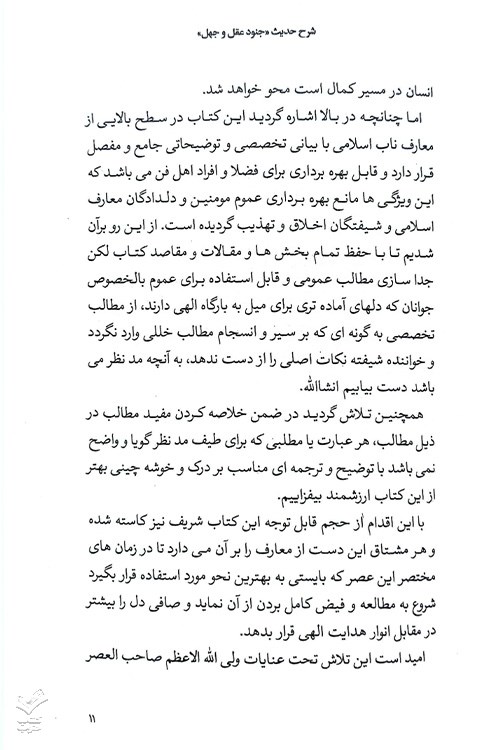 شرح حدیث «جنود عقل و جهل»

انسان در مسیر کمال است محو خواهد شد.

اما چنانچه در بالا اشاره گردید این کتاب در سطح بالایی از معارف ناب اسلامی با بیانی تخصصی و توضیحاتی جامع و مفصل قرار دارد و قابل بهره برداری برای فضلا و افراد اهل فن می باشد که این ویژگی ها مانع بهره برداری عموم مومنین و دلدادگان معارف اسلامی و شیفتگان اخلاق و تهذیب گردیده است. از این رو برآن شدیم تا با حفظ تمام بخش ها و مقالات و مقاصد کتاب لکن جدا سازی مطالب عمومی و قابل استفاده برای عموم بالخصوص جوانان که دلهای آماده تری برای میل به بارگاه الهی دارند، از مطالب تخصصی به گونه ای که بر سیر و انسجام مطالب خللی وارد نگردد و خواننده شیفته نکات اصلی را از دست ندهد، به آنچه مد نظر می باشد دست بیابیم انشاالله.

همچنین تلاش گردید در ضمن خلاصه کردن مفید مطالب در ذیل مطالب، هر عبارت یا مطلبی که برای طیف مد نظر گویا و واضح نمی باشد با توضیح و ترجمه ای مناسب بر درک و خوشه چینی بهتر از این کتاب ارزشمند بیفزاییم.

با این اقدام از حجم قابل توجه این کتاب شریف نیز کاسته شده و هر مشتاق این دست از معارف را بر آن می دارد تا در زمان های مختصر این عصر که بایستی به بهترین نحو مورد استفاده قرار بگیرد شروع به مطالعه و فیض کامل بردن از آن نماید و صافی دل را بیشتر در مقابل انوار هدایت الهی قرار بدهد.

امید است این تلاش تحت عنایات ولی الله الاعظم صاحب العصر

۱۱